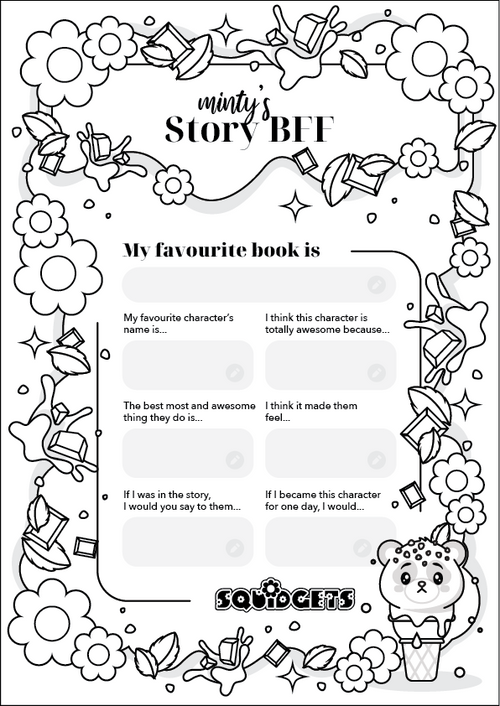 minty's
Story BFF

My favourite book is

My favourite character's name is...

I think this character is totally awesome because...

The best most and awesome thing they do is...

I think it made them feel...

If I was in the story, I would you say to them...

If I became this character for one day, I would...

SQUIDGETS